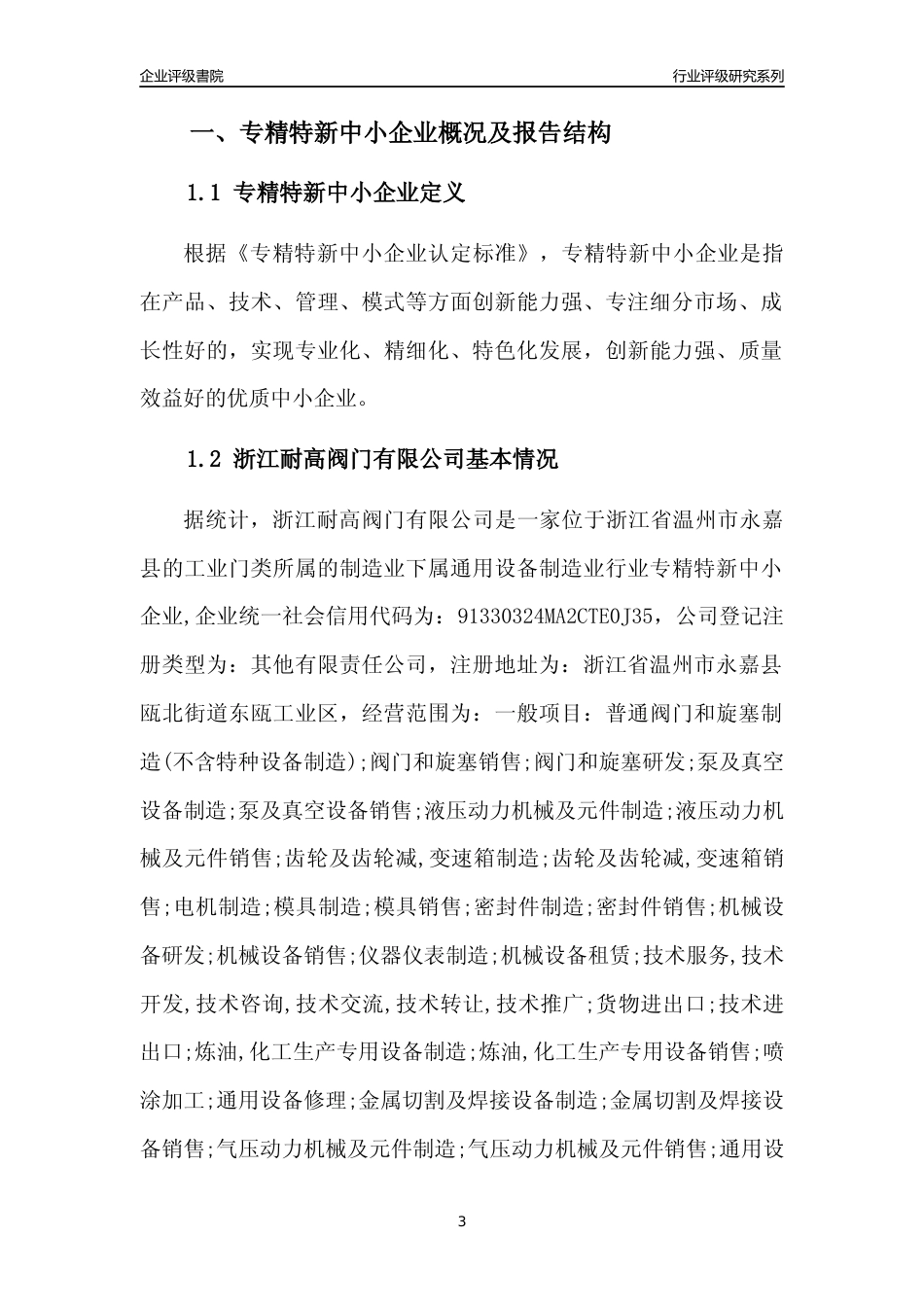 企业评级書院

行业评级研究系列

一、专精特新中小企业概况及报告结构

1.1 专精特新中小企业定义

根据《专精特新中小企业认定标准》，专精特新中小企业是指在产品、技术、管理、模式等方面创新能力强、专注细分市场、成长性好的，实现专业化、精细化、特色化发展，创新能力强、质量效益好的优质中小企业。

1.2 浙江耐高阀门有限公司基本情况

据统计，浙江耐高阀门有限公司是一家位于浙江省温州市永嘉县的工业门类所属的制造业下属通用设备制造业行业专精特新中小企业,企业统一社会信用代码为：91330324MA2CTE0J35，公司登记注册类型为：其他有限责任公司，注册地址为：浙江省温州市永嘉县瓯北街道东瓯工业区，经营范围为：一般项目：普通阀门和旋塞制造(不含特种设备制造);阀门和旋塞销售;阀门和旋塞研发;泵及真空设备制造;泵及真空设备销售;液压动力机械及元件制造;液压动力机械及元件销售;齿轮及齿轮减,变速箱制造;齿轮及齿轮减,变速箱销售;电机制造;模具制造;模具销售;密封件制造;密封件销售;机械设备研发;机械设备销售;仪器仪表制造;机械设备租赁;技术服务,技术开发,技术咨询,技术交流,技术转让,技术推广;货物进出口;技术进出口;炼油,化工生产专用设备制造;炼油,化工生产专用设备销售;喷涂加工;通用设备修理;金属切割及焊接设备制造;金属切割及焊接设备销售;气压动力机械及元件制造;气压动力机械及元件销售;通用设

3